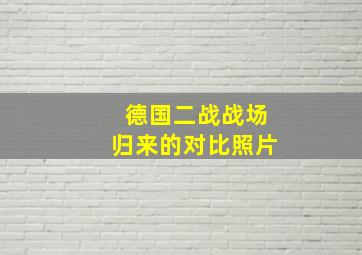 德国二战战场
归来的对比照片